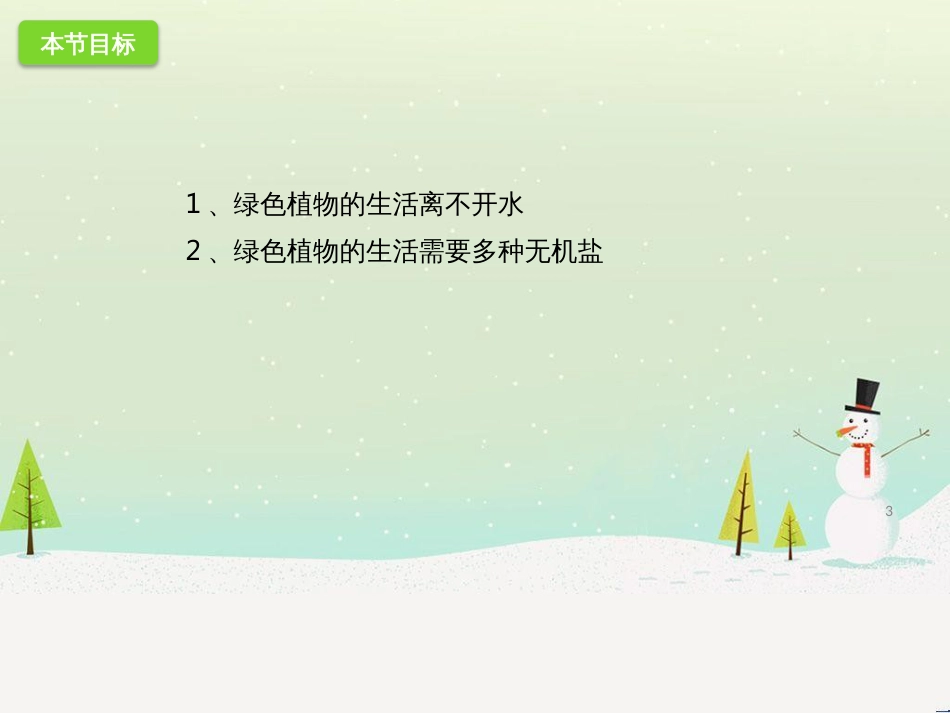 本节目标

1 、绿色植物的生活离不开水

2 、绿色植物的生活需要多种无机盐

3